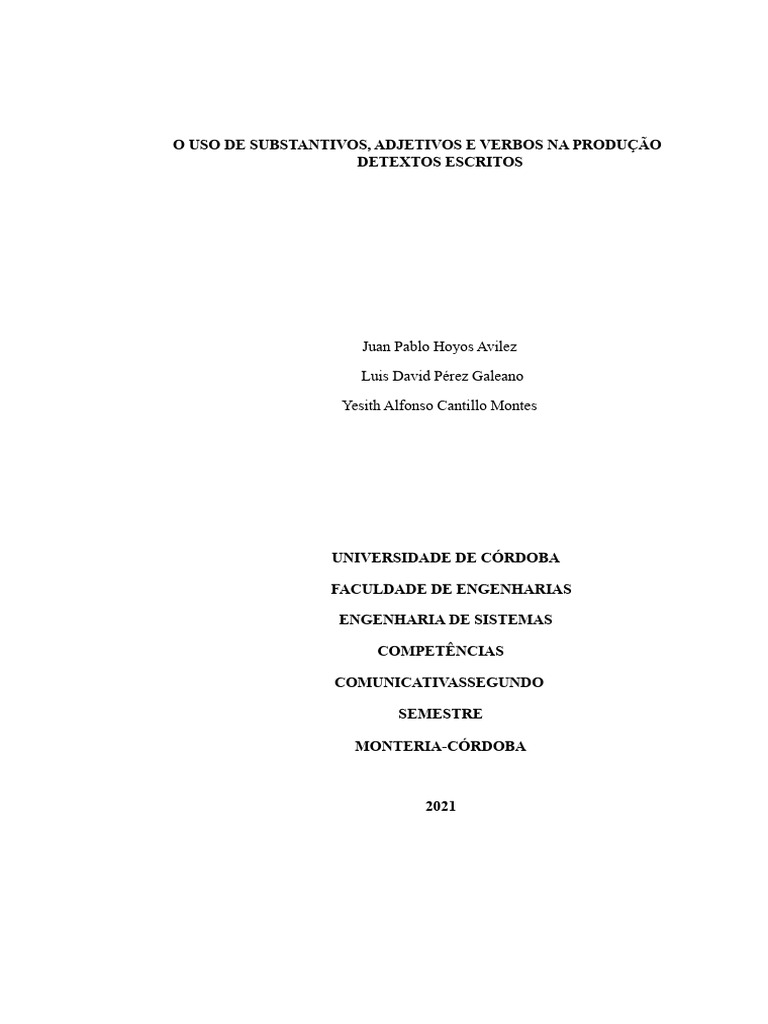 O USO DE SUBSTANTIVOS, ADJETIVOS E VERBOS NA PRODUÇÃO DETEXTOS ESCRITOS

Juan Pablo Hoyos Avilez

Luis David Pérez Galeano

Yesith Alfonso Cantillo Montes

UNIVERSIDADE DE CÓRDOBA

FACULDADE DE ENGENHARIAS

ENGENHARIA DE SISTEMAS

COMPETÊNCIAS

COMUNICATIVASSEGUNDO

SEMESTRE

MONTERIA-CÓRDOBA

2021